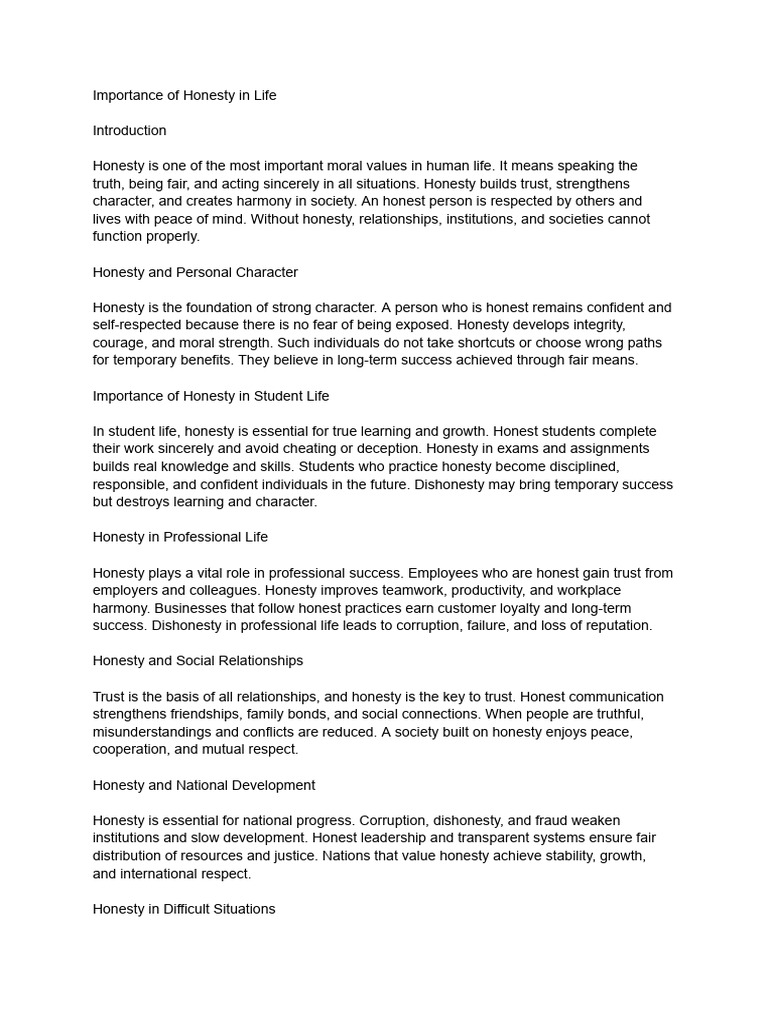 Importance of Honesty in Life

Introduction

Honesty is one of the most important moral values in human life. It means speaking the truth, being fair, and acting sincerely in all situations. Honesty builds trust, strengthens character, and creates harmony in society. An honest person is respected by others and lives with peace of mind. Without honesty, relationships, institutions, and societies cannot function properly.

Honesty and Personal Character

Honesty is the foundation of strong character. A person who is honest remains confident and self-respected because there is no fear of being exposed. Honesty develops integrity, courage, and moral strength. Such individuals do not take shortcuts or choose wrong paths for temporary benefits. They believe in long-term success achieved through fair means.

Importance of Honesty in Student Life

In student life, honesty is essential for true learning and growth. Honest students complete their work sincerely and avoid cheating or deception. Honesty in exams and assignments builds real knowledge and skills. Students who practice honesty become disciplined, responsible, and confident individuals in the future. Dishonesty may bring temporary success but destroys learning and character.

Honesty in Professional Life

Honesty plays a vital role in professional success. Employees who are honest gain trust from employers and colleagues. Honesty improves teamwork, productivity, and workplace harmony. Businesses that follow honest practices earn customer loyalty and long-term success. Dishonesty in professional life leads to corruption, failure, and loss of reputation.

Honesty and Social Relationships

Trust is the basis of all relationships, and honesty is the key to trust. Honest communication strengthens friendships, family bonds, and social connections. When people are truthful, misunderstandings and conflicts are reduced. A society built on honesty enjoys peace, cooperation, and mutual respect.

Honesty and National Development

Honesty is essential for national progress. Corruption, dishonesty, and fraud weaken institutions and slow development. Honest leadership and transparent systems ensure fair distribution of resources and justice. Nations that value honesty achieve stability, growth, and international respect.

Honesty in Difficult Situations